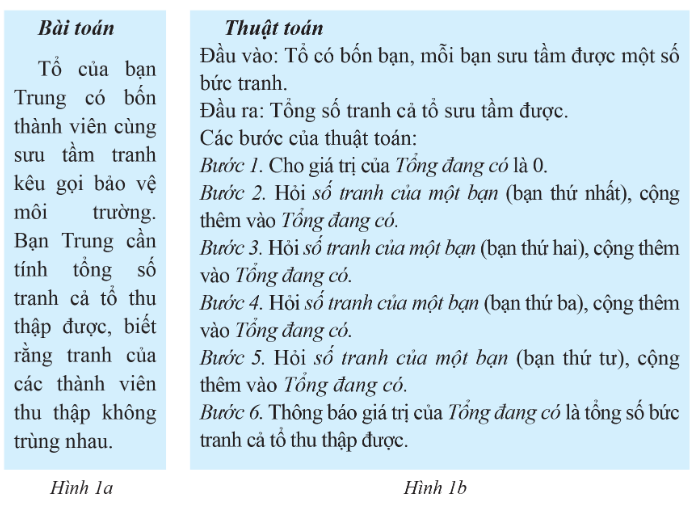 Bài toán

Tổ của bạn Trung có bốn thành viên cùng sưu tầm tranh kêu gọi bảo vệ môi trường. Bạn Trung cần tính tổng số tranh cả tổ thu thập được, biết rằng tranh của các thành viên thu thập không trùng nhau.

Hình 1a

Thuật toán

Đầu vào: Tổ có bốn bạn, mỗi bạn sưu tầm được một số bức tranh.

Đầu ra: Tổng số tranh cả tổ sưu tầm được.

Các bước của thuật toán:

Bước 1. Cho giá trị của Tổng đang có là 0.

Bước 2. Hỏi số tranh của một bạn (bạn thứ nhất), cộng thêm vào Tổng đang có.

Bước 3. Hỏi số tranh của một bạn (bạn thứ hai), cộng thêm vào Tổng đang có.

Bước 4. Hỏi số tranh của một bạn (bạn thứ ba), cộng thêm vào Tổng đang có.

Bước 5. Hỏi số tranh của một bạn (bạn thứ tư), cộng thêm vào Tổng đang có.

Bước 6. Thông báo giá trị của Tổng đang có là tổng số bức tranh cả tổ thu thập được.

Hình 1b